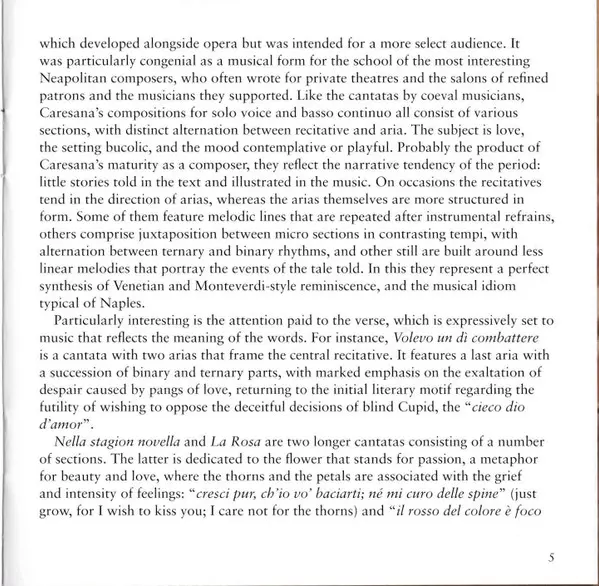 which developed alongside opera but was intended for a more select audience. It was particularly congenial as a musical form for the school of the most interesting Neapolitan composers, who often wrote for private theatres and the salons of refined patrons and the musicians they supported. Like the cantatas by coeval musicians, Caresana's compositions for solo voice and basso continuo all consist of various sections, with distinct alternation between recitative and aria. The subject is love, the setting bucolic, and the mood contemplative or playful. Probably the product of Caresana's maturity as a composer, they reflect the narrative tendency of the period: little stories told in the text and illustrated in the music. On occasions the recitatives tend in the direction of arias, whereas the arias themselves are more structured in form. Some of them feature melodic lines that are repeated after instrumental refrains, others comprise juxtaposition between micro sections in contrasting tempi, with alternation between ternary and binary rhythms, and other still are built around less linear melodies that portray the events of the tale told. In this they represent a perfect synthesis of Venetian and Monteverdi-style reminiscence, and the musical idiom typical of Naples.

Particularly interesting is the attention paid to the verse, which is expressively set to music that reflects the meaning of the words. For instance, Volevo un dì combattere is a cantata with two arias that frame the central recitative. It features a last aria with a succession of binary and ternary parts, with marked emphasis on the exaltation of despair caused by pangs of love, returning to the initial literary motif regarding the futility of wishing to oppose the deceitful decisions of blind Cupid, the "cieco dio d'amor".

Nella stagion novella and La Rosa are two longer cantatas consisting of a number of sections. The latter is dedicated to the flower that stands for passion, a metaphor for beauty and love, where the thorns and the petals are associated with the grief and intensity of feelings: "cresci pur, ch'io vo' baciarti; né mi curo delle spine" (just grow, for I wish to kiss you; I care not for the thorns) and "il rosso del colore è foco

5